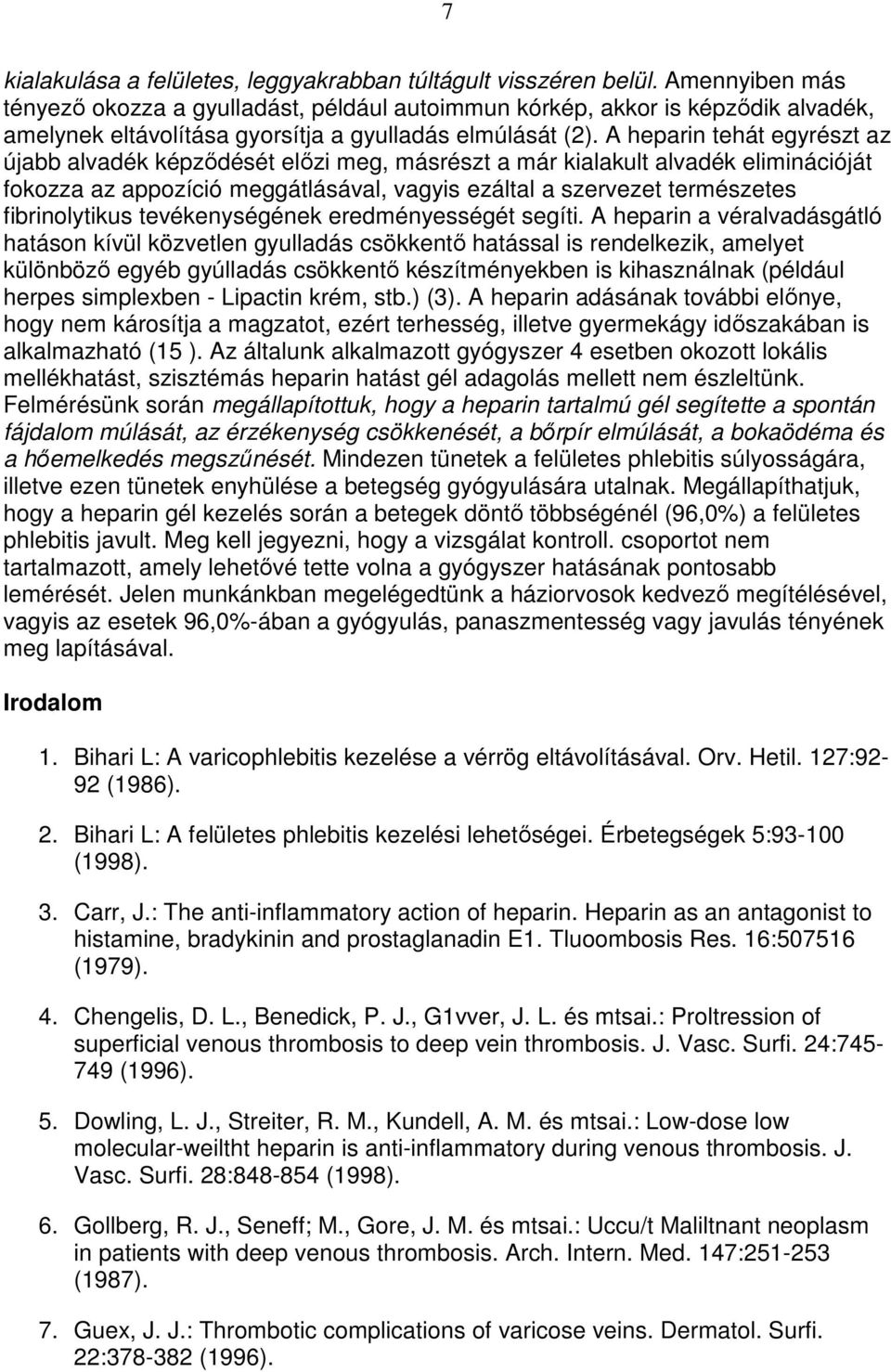 7

kialakulása a felületes, leggyakrabban túltágult visszéren belül. Amennyiben más tényező okozza a gyulladást, például autoimmun kórkép, akkor is képződik alvadék, amelynek eltávolítása gyorsítja a gyulladás elmúlását (2). A heparin tehát egyrészt az újabb alvadék képződését előzi meg, másrészt a már kialakult alvadék eliminációját fokozza az appozíció meggátlásával, vagyis ezáltal a szervezet természetes fibrinolytikus tevékenységének eredményességét segíti. A heparin a véralvadásgátló hatáson kívül közvetlen gyulladás csökkentő hatással is rendelkezik, amelyet különböző egyéb gyúlladás csökkentő készítményekben is kihasználnak (például herpes simplexben - Lipactin krém, stb.) (3). A heparin adásának további előnye, hogy nem károsítja a magzatot, ezért terhesség, illetve gyermekágy időszakában is alkalmazható (15 ). Az általunk alkalmazott gyógyszer 4 esetben okozott lokális mellékhatást, szisztémás heparin hatást gél adagolás mellett nem észleltünk. Felmérésünk során megállapítottuk, hogy a heparin tartalmú gél segítette a spontán fájdalom múlását, az érzékenység csökkenését, a bőrpír elmúlását, a bokaödéma és a hőemelkedés megszűnését. Mindezen tünetek a felületes phlebitis súlyosságára, illetve ezen tünetek enyhülése a betegség gyógyulására utalnak. Megállapíthatjuk, hogy a heparin gél kezelés során a betegek döntő többségénél (96,0%) a felületes phlebitis javult. Meg kell jegyezni, hogy a vizsgálat kontroll. csoportot nem tartalmazott, amely lehetővé tette volna a gyógyszer hatásának pontosabb lemérését. Jelen munkánkban megelégedtünk a háziorvosok kedvező megítélésével, vagyis az esetek 96,0%-ában a gyógyulás, panaszmentesség vagy javulás tényének meg lapításával.

Irodalom

1. Bihari L: A varicophlebitis kezelése a vérrög eltávolításával. Orv. Hetil. 127:92-92 (1986).

2. Bihari L: A felületes phlebitis kezelési lehetőségei. Érbetegségek 5:93-100 (1998).

3. Carr, J.: The anti-inflammatory action of heparin. Heparin as an antagonist to histamine, bradykinin and prostaglanadin E1. Tluoombosis Res. 16:507516 (1979).

4. Chengelis, D. L., Benedick, P. J., G1vver, J. L. és mtsai.: Proltression of superficial venous thrombosis to deep vein thrombosis. J. Vasc. Surfi. 24:745-749 (1996).

5. Dowling, L. J., Streiter, R. M., Kundell, A. M. és mtsai.: Low-dose low molecular-weiltht heparin is anti-inflammatory during venous thrombosis. J. Vasc. Surfi. 28:848-854 (1998).

6. Gollberg, R. J., Seneff; M., Gore, J. M. és mtsai.: Uccu/t Maliltnant neoplasm in patients with deep venous thrombosis. Arch. Intern. Med. 147:251-253 (1987).

7. Guex, J. J.: Thrombotic complications of varicose veins. Dermatol. Surfi. 22:378-382 (1996).